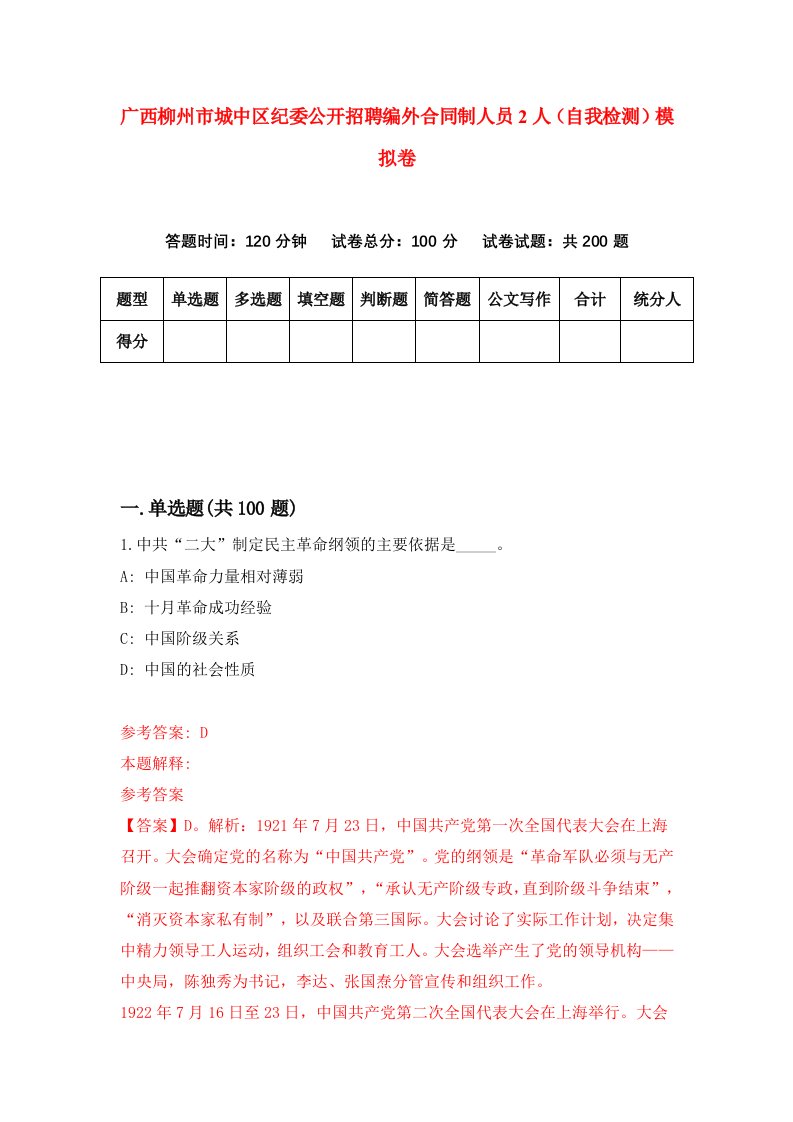 广西柳州市城中区纪委公开招聘编外合同制人员2人（自我检测）模拟卷

答题时间：120分钟　试卷总分：100分　试卷试题：共200题

| 题型 | 单选题 | 多选题 | 填空题 | 判断题 | 简答题 | 公文写作 | 合计 | 统分人 |
|---|---|---|---|---|---|---|---|---|
| 得分 | | | | | | | | |

一.单选题(共100题)

1.中共“二大”制定民主革命纲领的主要依据是_____。
A: 中国革命力量相对薄弱
B: 十月革命成功经验
C: 中国阶级关系
D: 中国的社会性质

参考答案: D
本题解释:
参考答案
【答案】D。解析：1921年7月23日，中国共产党第一次全国代表大会在上海召开。大会确定党的名称为“中国共产党”。党的纲领是“革命军队必须与无产阶级一起推翻资本家阶级的政权”，“承认无产阶级专政，直到阶级斗争结束”，“消灭资本家私有制”，以及联合第三国际。大会讨论了实际工作计划，决定集中精力领导工人运动，组织工会和教育工人。大会选举产生了党的领导机构——中央局，陈独秀为书记，李达、张国焘分管宣传和组织工作。
1922年7月16日至23日，中国共产党第二次全国代表大会在上海举行。大会